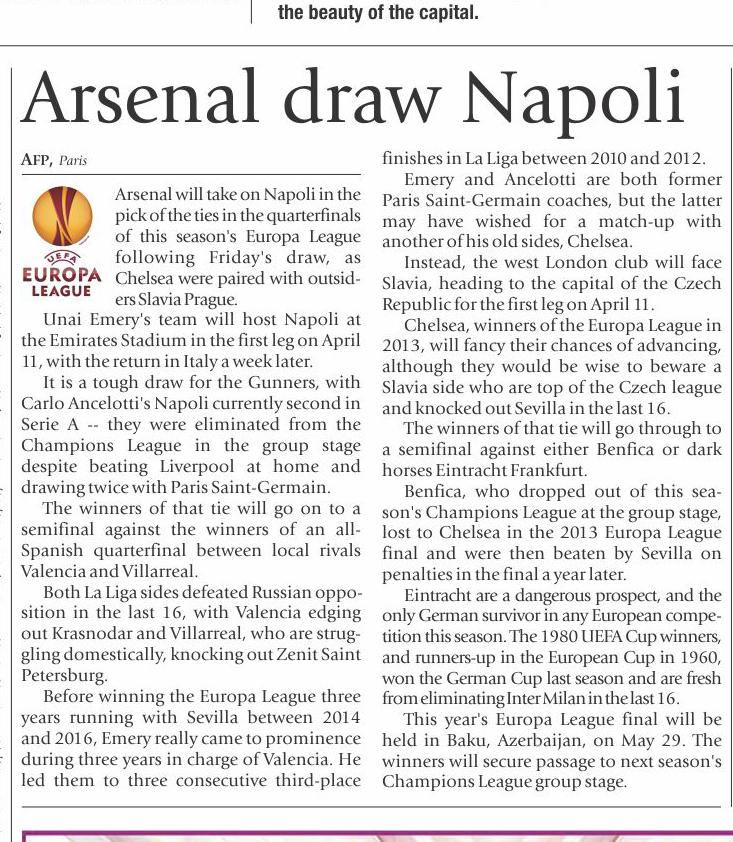 the beauty of the capital.

Arsenal draw Napoli

AFP, Paris

UEFA EUROPA LEAGUE

Arsenal will take on Napoli in the pick of the ties in the quarterfinals of this season's Europa League following Friday's draw, as Chelsea were paired with outsiders Slavia Prague.

Unai Emery's team will host Napoli at the Emirates Stadium in the first leg on April 11, with the return in Italy a week later.

It is a tough draw for the Gunners, with Carlo Ancelotti's Napoli currently second in Serie A -- they were eliminated from the Champions League in the group stage despite beating Liverpool at home and drawing twice with Paris Saint-Germain.

The winners of that tie will go on to a semifinal against the winners of an all-Spanish quarterfinal between local rivals Valencia and Villarreal.

Both La Liga sides defeated Russian opposition in the last 16, with Valencia edging out Krasnodar and Villarreal, who are struggling domestically, knocking out Zenit Saint Petersburg.

Before winning the Europa League three years running with Sevilla between 2014 and 2016, Emery really came to prominence during three years in charge of Valencia. He led them to three consecutive third-place finishes in La Liga between 2010 and 2012.

Emery and Ancelotti are both former Paris Saint-Germain coaches, but the latter may have wished for a match-up with another of his old sides, Chelsea.

Instead, the west London club will face Slavia, heading to the capital of the Czech Republic for the first leg on April 11.

Chelsea, winners of the Europa League in 2013, will fancy their chances of advancing, although they would be wise to beware a Slavia side who are top of the Czech league and knocked out Sevilla in the last 16.

The winners of that tie will go through to a semifinal against either Benfica or dark horses Eintracht Frankfurt.

Benfica, who dropped out of this season's Champions League at the group stage, lost to Chelsea in the 2013 Europa League final and were then beaten by Sevilla on penalties in the final a year later.

Eintracht are a dangerous prospect, and the only German survivor in any European competition this season. The 1980 UEFA Cup winners, and runners-up in the European Cup in 1960, won the German Cup last season and are fresh from eliminating Inter Milan in the last 16.

This year's Europa League final will be held in Baku, Azerbaijan, on May 29. The winners will secure passage to next season's Champions League group stage.